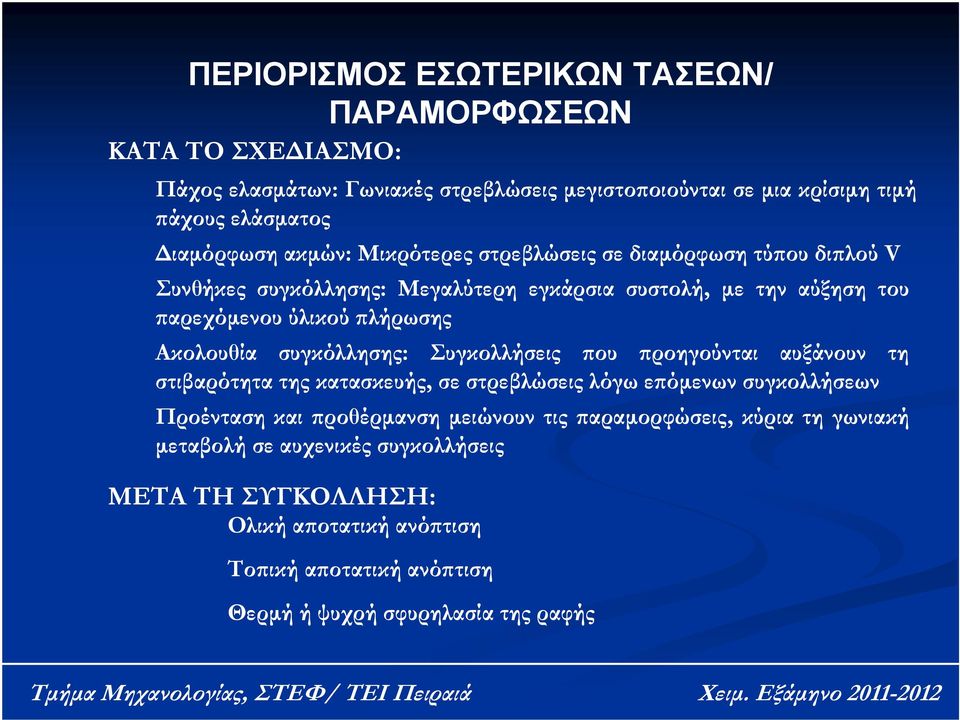 ΠΕΡΙΟΡΙΣΜΟΣ ΕΣΩΤΕΡΙΚΩΝ ΤΑΣΕΩΝ/ ΠΑΡΑΜΟΡΦΩΣΕΩΝ

ΚΑΤΑ ΤΟ ΣΧΕΔΙΑΣΜΟ:

Πάχος ελασμάτων: Γωνιακές στρεβλώσεις μεγιστοποιούνται σε μια κρίσιμη τιμή πάχους ελάσματος

Διαμόρφωση ακμών: Μικρότερες στρεβλώσεις σε διαμόρφωση τύπου διπλού V

Συνθήκες συγκόλλησης: Μεγαλύτερη εγκάρσια συστολή, με την αύξηση του παρεχόμενου υλικού πλήρωσης

Ακολουθία συγκόλλησης: Συγκολλήσεις που προηγούνται αυξάνουν τη στιβαρότητα της κατασκευής, σε στρεβλώσεις λόγω επόμενων συγκολλήσεων

Προένταση και προθέρμανση μειώνουν τις παραμορφώσεις, κύρια τη γωνιακή μεταβολή σε αυχενικές συγκολλήσεις

ΜΕΤΑ ΤΗ ΣΥΓΚΟΛΛΗΣΗ:

Ολική αποτατική ανόπτιση

Τοπική αποτατική ανόπτιση

Θερμή ή ψυχρή σφυρηλασία της ραφής

Τμήμα Μηχανολογίας, ΣΤΕΦ/ ΤΕΙ Πειραιά

Χειμ. Εξάμηνο 2011-2012